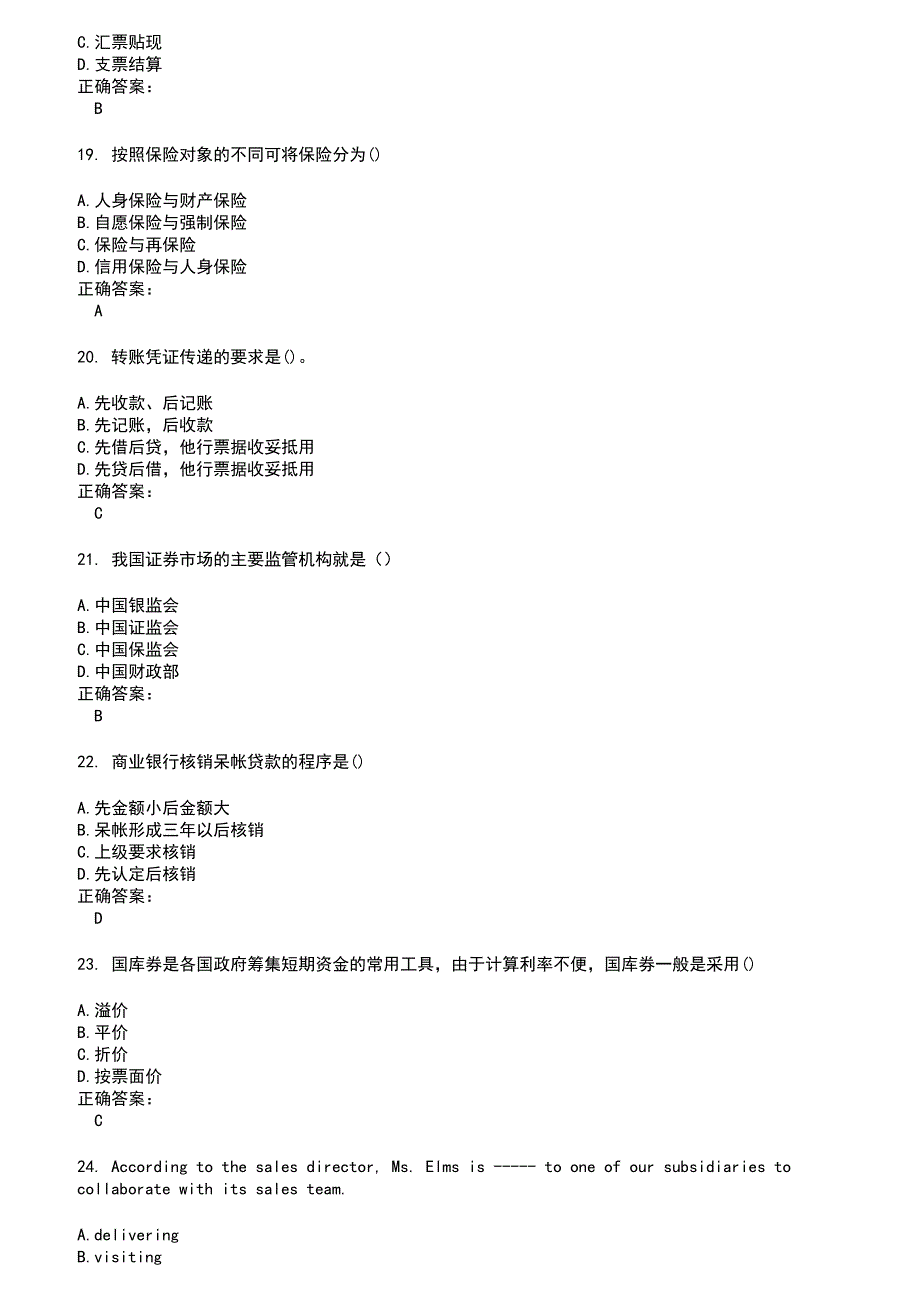 C.汇票贴现
D.支票结算
正确答案：
B

19. 按照保险对象的不同可将保险分为()

A.人身保险与财产保险
B.自愿保险与强制保险
C.保险与再保险
D.信用保险与人身保险
正确答案：
A

20. 转账凭证传递的要求是()。

A.先收款、后记账
B.先记账，后收款
C.先借后贷，他行票据收妥抵用
D.先贷后借，他行票据收妥抵用
正确答案：
C

21. 我国证券市场的主要监管机构就是（）

A.中国银监会
B.中国证监会
C.中国保监会
D.中国财政部
正确答案：
B

22. 商业银行核销呆帐贷款的程序是()

A.先金额小后金额大
B.呆帐形成三年以后核销
C.上级要求核销
D.先认定后核销
正确答案：
D

23. 国库券是各国政府筹集短期资金的常用工具，由于计算利率不便，国库券一般是采用()

A.溢价
B.平价
C.折价
D.按票面价
正确答案：
C

24. According to the sales director, Ms. Elms is ----- to one of our subsidiaries to collaborate with its sales team.

A.delivering
B.visiting